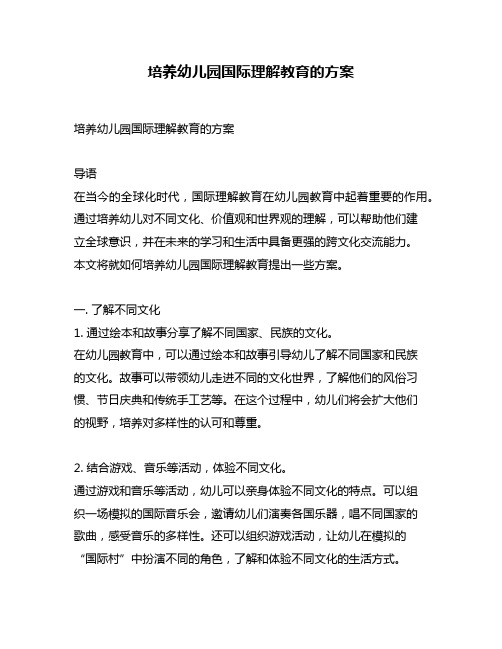 培养幼儿园国际理解教育的方案

培养幼儿园国际理解教育的方案

导语
在当今的全球化时代，国际理解教育在幼儿园教育中起着重要的作用。通过培养幼儿对不同文化、价值观和世界观的理解，可以帮助他们建立全球意识，并在未来的学习和生活中具备更强的跨文化交流能力。本文将就如何培养幼儿园国际理解教育提出一些方案。

一. 了解不同文化
1. 通过绘本和故事分享了解不同国家、民族的文化。
在幼儿园教育中，可以通过绘本和故事引导幼儿了解不同国家和民族的文化。故事可以带领幼儿走进不同的文化世界，了解他们的风俗习惯、节日庆典和传统手工艺等。在这个过程中，幼儿们将会扩大他们的视野，培养对多样性的认可和尊重。

2. 结合游戏、音乐等活动，体验不同文化。
通过游戏和音乐等活动，幼儿可以亲身体验不同文化的特点。可以组织一场模拟的国际音乐会，邀请幼儿们演奏各国乐器，唱不同国家的歌曲，感受音乐的多样性。还可以组织游戏活动，让幼儿在模拟的“国际村”中扮演不同的角色，了解和体验不同文化的生活方式。